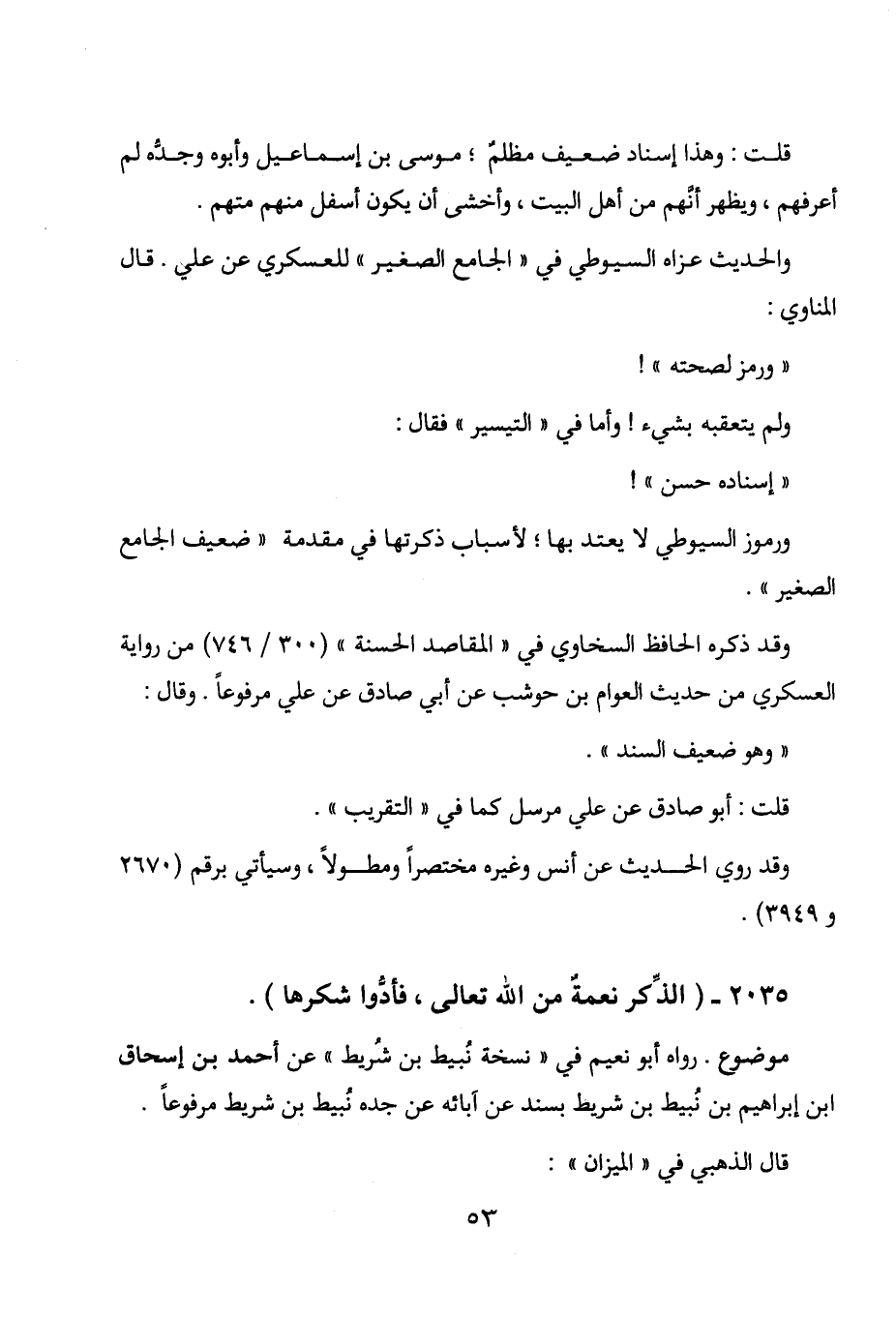 قلت : وهذا إسناد ضعيف مظلمٌ ؛ موسى بن إسماعيل وأبوه وجدُّه لم أعرفهم ، ويظهر أنَّهم من أهل البيت ، وأخشى أن يكون أسفل منهم متهم .

والحديث عزاه السيوطي في « الجامع الصغير » للعسكري عن علي . قال المناوي :

« ورمز لصحته » !

ولم يتعقبه بشيء ! وأما في « التيسير » فقال :

« إسناده حسن » !

ورموز السيوطي لا يعتد بها ؛ لأسباب ذكرتها في مقدمة « ضعيف الجامع الصغير » .

وقد ذكره الحافظ السخاوي في « المقاصد الحسنة » (٣٠٠ / ٧٤٦) من رواية العسكري من حديث العوام بن حوشب عن أبي صادق عن علي مرفوعاً . وقال :

« وهو ضعيف السند » .

قلت : أبو صادق عن علي مرسل كما في « التقريب » .

وقد روي الحديث عن أنس وغيره مختصراً ومطولاً ، وسيأتي برقم (٢٦٧٠ و ٣٩٤٩) .

٢٠٣٥ - ( الذِّكر نعمةٌ من الله تعالى ، فأدُّوا شكرها ) .

موضوع . رواه أبو نعيم في « نسخة نُبيط بن شُريط » عن أحمد بن إسحاق ابن إبراهيم بن نُبيط بن شريط بسند عن آبائه عن جده نُبيط بن شريط مرفوعاً .

قال الذهبي في « الميزان » :

٥٣